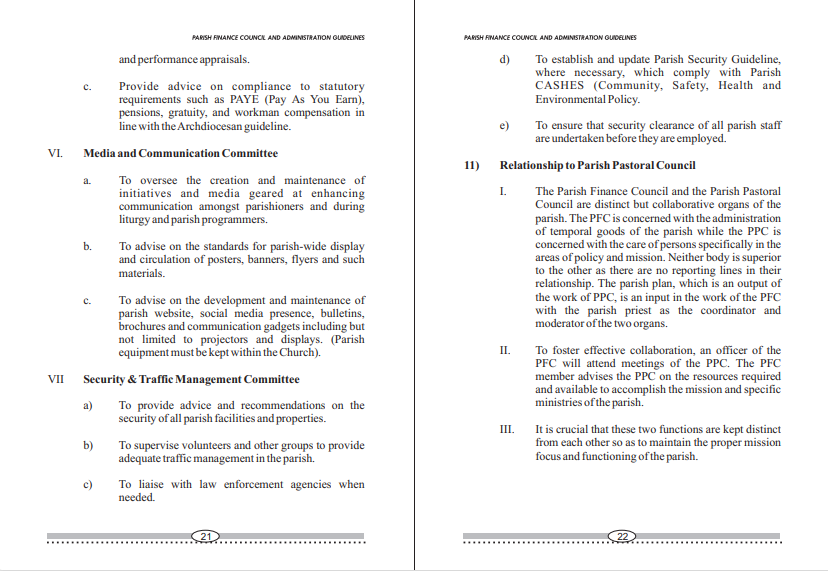 PARISH FINANCE COUNCIL AND ADMINISTRATION GUIDELINES

and performance appraisals.

c. Provide advice on compliance to statutory requirements such as PAYE (Pay As You Earn), pensions, gratuity, and workman compensation in line with the Archdiocesan guideline.

VI. Media and Communication Committee

a. To oversee the creation and maintenance of initiatives and media geared at enhancing communication amongst parishioners and during liturgy and parish programmers.

b. To advise on the standards for parish-wide display and circulation of posters, banners, flyers and such materials.

c. To advise on the development and maintenance of parish website, social media presence, bulletins, brochures and communication gadgets including but not limited to projectors and displays. (Parish equipment must be kept within the Church).

VII Security & Traffic Management Committee

a) To provide advice and recommendations on the security of all parish facilities and properties.

b) To supervise volunteers and other groups to provide adequate traffic management in the parish.

c) To liaise with law enforcement agencies when needed.

21

PARISH FINANCE COUNCIL AND ADMINISTRATION GUIDELINES

d) To establish and update Parish Security Guideline, where necessary, which comply with Parish CASHES (Community, Safety, Health and Environmental Policy.

e) To ensure that security clearance of all parish staff are undertaken before they are employed.

11) Relationship to Parish Pastoral Council

I. The Parish Finance Council and the Parish Pastoral Council are distinct but collaborative organs of the parish. The PFC is concerned with the administration of temporal goods of the parish while the PPC is concerned with the care of persons specifically in the areas of policy and mission. Neither body is superior to the other as there are no reporting lines in their relationship. The parish plan, which is an output of the work of PPC, is an input in the work of the PFC with the parish priest as the coordinator and moderator of the two organs.

II. To foster effective collaboration, an officer of the PFC will attend meetings of the PPC. The PFC member advises the PPC on the resources required and available to accomplish the mission and specific ministries of the parish.

III. It is crucial that these two functions are kept distinct from each other so as to maintain the proper mission focus and functioning of the parish.

22